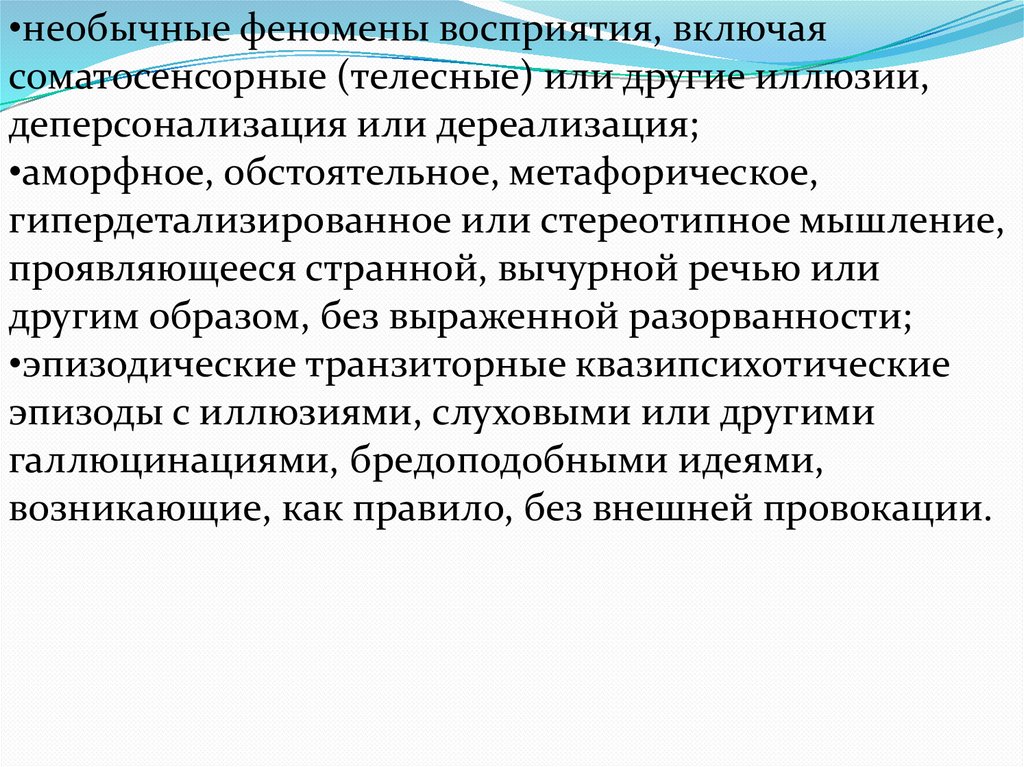 •необычные феномены восприятия, включая соматосенсорные (телесные) или другие иллюзии, деперсонализация или дереализация;
•аморфное, обстоятельное, метафорическое, гипердетализированное или стереотипное мышление, проявляющееся странной, вычурной речью или другим образом, без выраженной разорванности;
•эпизодические транзиторные квазипсихотические эпизоды с иллюзиями, слуховыми или другими галлюцинациями, бредоподобными идеями, возникающие, как правило, без внешней провокации.